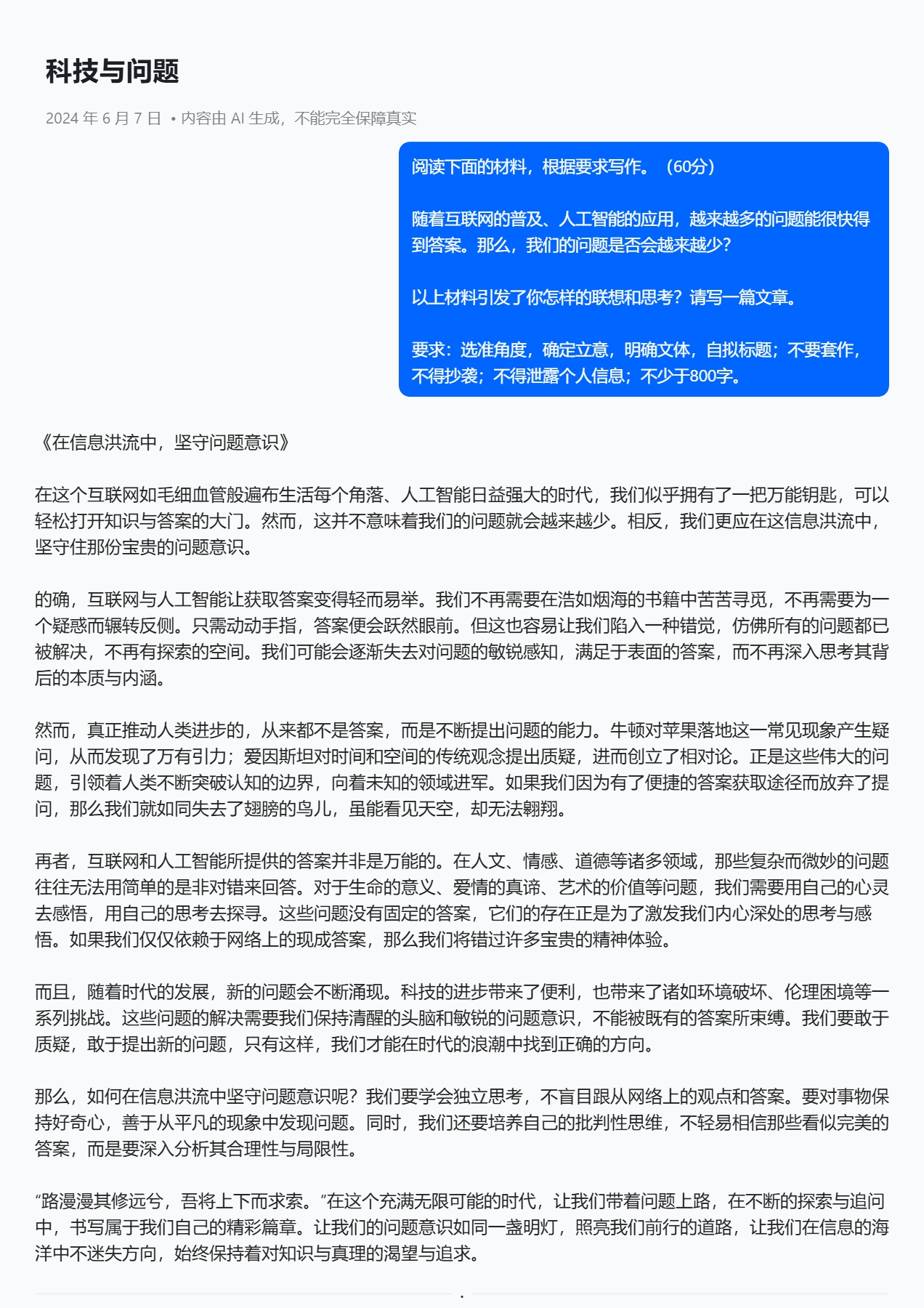 科技与问题

2024 年 6 月 7 日 • 内容由 AI 生成，不能完全保障真实

阅读下面的材料，根据要求写作。（60分）

随着互联网的普及、人工智能的应用，越来越多的问题能很快得到答案。那么，我们的问题是否会越来越少？

以上材料引发了你怎样的联想和思考？请写一篇文章。

要求：选准角度，确定立意，明确文体，自拟标题；不要套作，不得抄袭；不得泄露个人信息；不少于800字。

《在信息洪流中，坚守问题意识》

在这个互联网如毛细血管般遍布生活每个角落、人工智能日益强大的时代，我们似乎拥有了一把万能钥匙，可以轻松打开知识与答案的大门。然而，这并不意味着我们的问题就会越来越少。相反，我们更应在这信息洪流中，坚守住那份宝贵的问题意识。

的确，互联网与人工智能让获取答案变得轻而易举。我们不再需要在浩如烟海的书籍中苦苦寻觅，不再需要为一个疑惑而辗转反侧。只需动动手指，答案便会跃然眼前。但这也容易让我们陷入一种错觉，仿佛所有的问题都已被解决，不再有探索的空间。我们可能会逐渐失去对问题的敏锐感知，满足于表面的答案，而不再深入思考其背后的本质与内涵。

然而，真正推动人类进步的，从来都不是答案，而是不断提出问题的能力。牛顿对苹果落地这一常见现象产生疑问，从而发现了万有引力；爱因斯坦对时间和空间的传统观念提出质疑，进而创立了相对论。正是这些伟大的问题，引领着人类不断突破认知的边界，向着未知的领域进军。如果我们因为有了便捷的答案获取途径而放弃了提问，那么我们就如同失去了翅膀的鸟儿，虽能看见天空，却无法翱翔。

再者，互联网和人工智能所提供的答案并非是万能的。在人文、情感、道德等诸多领域，那些复杂而微妙的问题往往无法用简单的是非对错来回答。对于生命的意义、爱情的真谛、艺术的价值等问题，我们需要用自己的心灵去感悟，用自己的思考去探寻。这些问题没有固定的答案，它们的存在正是为了激发我们内心深处的思考与感悟。如果我们仅仅依赖于网络上的现成答案，那么我们将错过许多宝贵的精神体验。

而且，随着时代的发展，新的问题会不断涌现。科技的进步带来了便利，也带来了诸如环境破坏、伦理困境等一系列挑战。这些问题的解决需要我们保持清醒的头脑和敏锐的问题意识，不能被既有的答案所束缚。我们要敢于质疑，敢于提出新的问题，只有这样，我们才能在时代的浪潮中找到正确的方向。

那么，如何在信息洪流中坚守问题意识呢？我们要学会独立思考，不盲目跟从网络上的观点和答案。要对事物保持好奇心，善于从平凡的现象中发现问题。同时，我们还要培养自己的批判性思维，不轻易相信那些看似完美的答案，而是要深入分析其合理性与局限性。

“路漫漫其修远兮，吾将上下而求索。”在这个充满无限可能的时代，让我们带着问题上路，在不断的探索与追问中，书写属于我们自己的精彩篇章。让我们的问题意识如同一盏明灯，照亮我们前行的道路，让我们在信息的海洋中不迷失方向，始终保持着对知识与真理的渴望与追求。